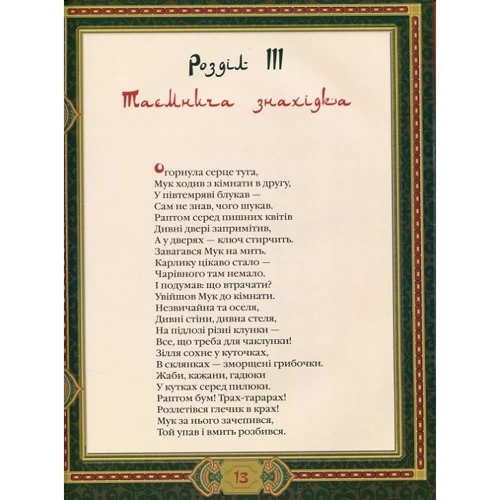 Розділ III

Таємнича знахідка

Огорнула серце туга,
Мук ходив з кімнати в другу,
У півтемряві блукав —
Сам не знав, чого шукав.
Раптом серед пишних квітів
Дивні двері запримітив,
А у дверях — ключ стирчить.
Завагався Мук на мить.
Карлику цікаво стало —
Чарівного там немало.
І подумав: що втрачати?
Увійшов Мук до кімнати.
Незвичайна та оселя,
Дивні стіни, дивна стеля,
На підлозі різні клунки —
Все, що треба для чаклунки!
Зілля сохне у куточках,
В склянках — зморщені грибочки.
Жаби, кажани, гадюки
У кутках серед пилюки.
Раптом бум! Трах-тарарах!
Розлетівся глечик в крах!
Мук за нього зачепився,
Той упав і вмить розбився.

13